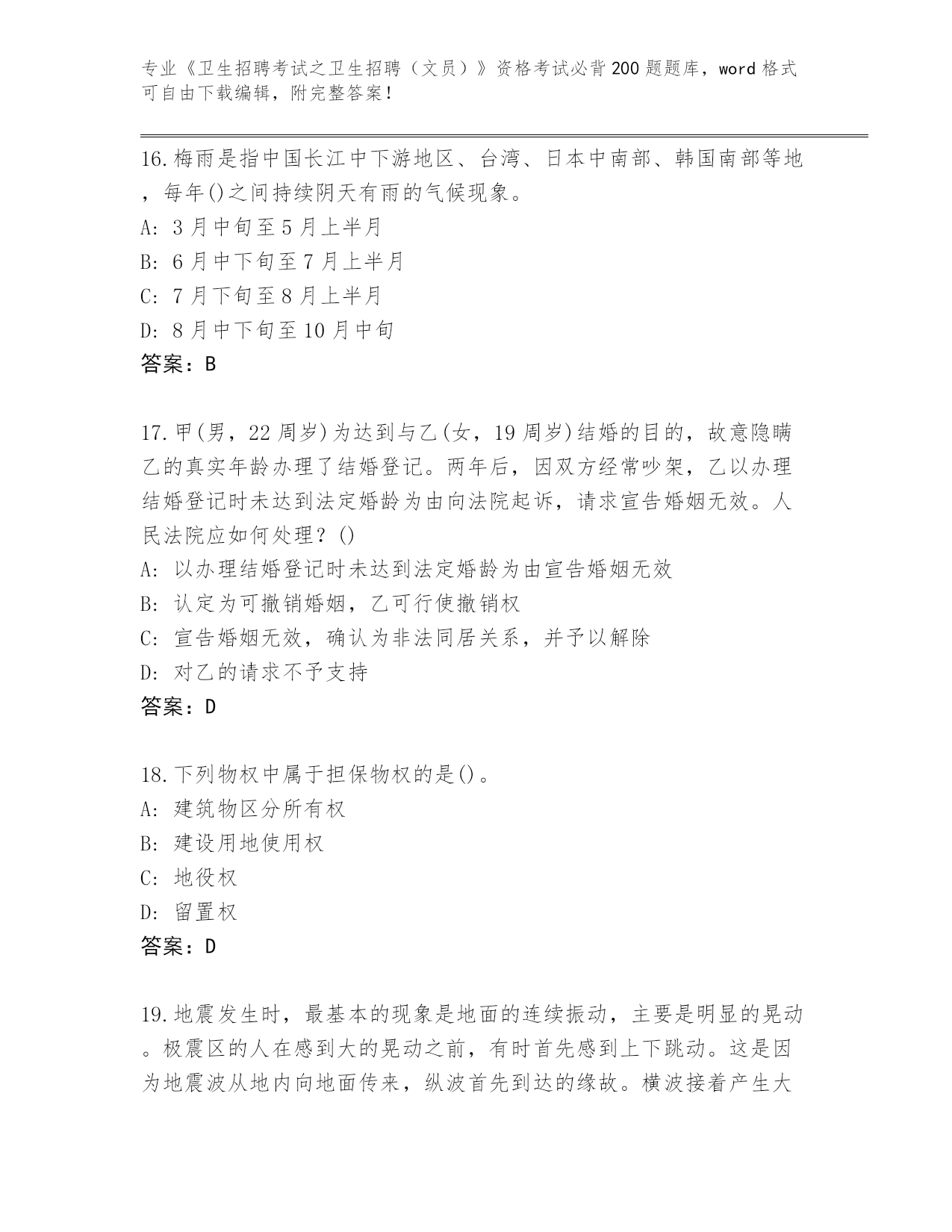 专业《卫生招聘考试之卫生招聘（文员）》资格考试必背200题题库，word格式可自由下载编辑，附完整答案！

16.梅雨是指中国长江中下游地区、台湾、日本中南部、韩国南部等地，每年()之间持续阴天有雨的气候现象。
A: 3月中旬至5月上半月
B: 6月中下旬至7月上半月
C: 7月下旬至8月上半月
D: 8月中下旬至10月中旬
答案：B

17.甲(男，22周岁)为达到与乙(女，19周岁)结婚的目的，故意隐瞒乙的真实年龄办理了结婚登记。两年后，因双方经常吵架，乙以办理结婚登记时未达到法定婚龄为由向法院起诉，请求宣告婚姻无效。人民法院应如何处理？()
A: 以办理结婚登记时未达到法定婚龄为由宣告婚姻无效
B: 认定为可撤销婚姻，乙可行使撤销权
C: 宣告婚姻无效，确认为非法同居关系，并予以解除
D: 对乙的请求不予支持
答案：D

18.下列物权中属于担保物权的是()。
A: 建筑物区分所有权
B: 建设用地使用权
C: 地役权
D: 留置权
答案：D

19.地震发生时，最基本的现象是地面的连续振动，主要是明显的晃动。极震区的人在感到大的晃动之前，有时首先感到上下跳动。这是因为地震波从地内向地面传来，纵波首先到达的缘故。横波接着产生大